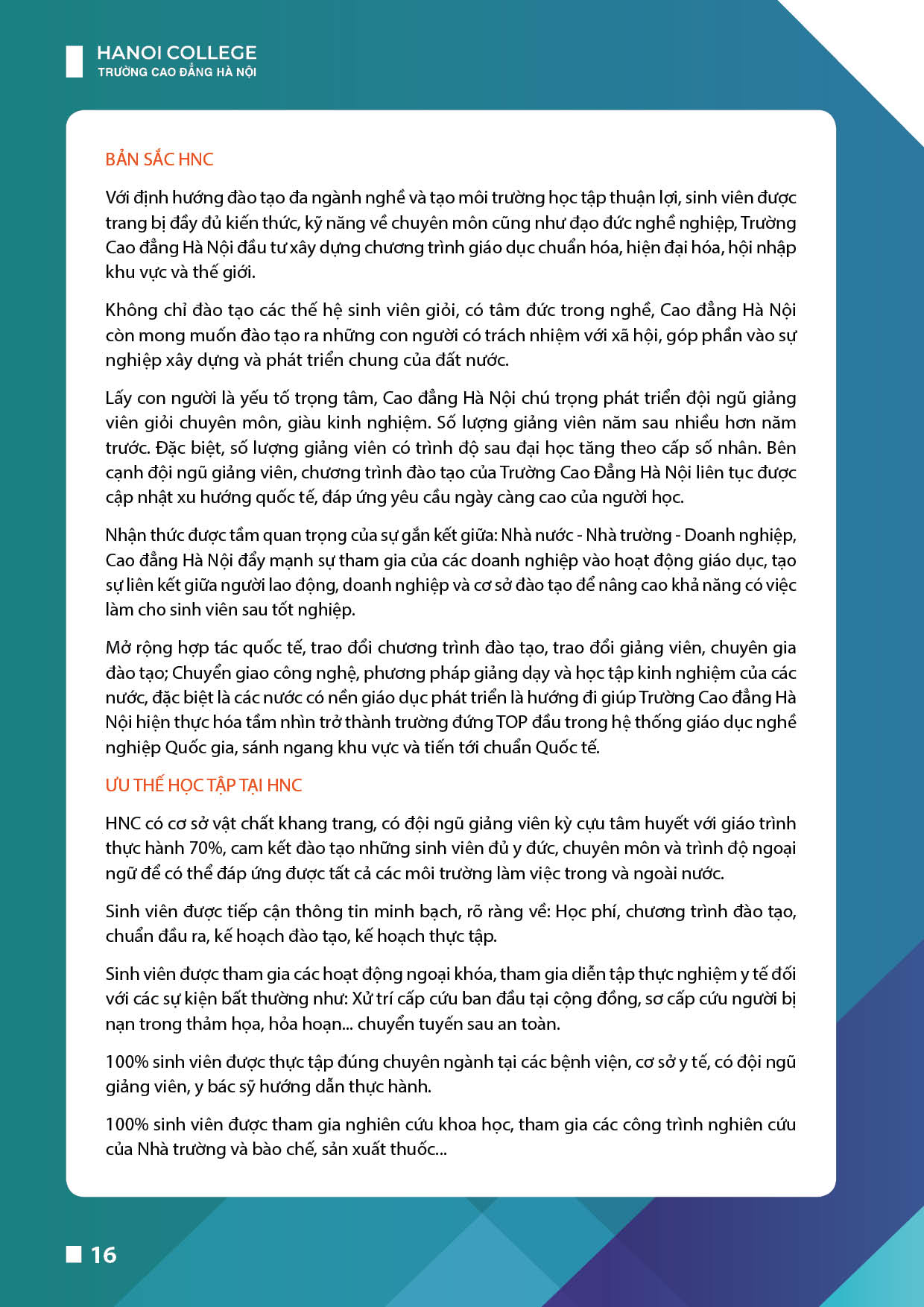 HANOI COLLEGE
TRƯỜNG CAO ĐẲNG HÀ NỘI

BẢN SẮC HNC

Với định hướng đào tạo đa ngành nghề và tạo môi trường học tập thuận lợi, sinh viên được trang bị đầy đủ kiến thức, kỹ năng về chuyên môn cũng như đạo đức nghề nghiệp, Trường Cao đẳng Hà Nội đầu tư xây dựng chương trình giáo dục chuẩn hóa, hiện đại hóa, hội nhập khu vực và thế giới.

Không chỉ đào tạo các thế hệ sinh viên giỏi, có tâm đức trong nghề, Cao đẳng Hà Nội còn mong muốn đào tạo ra những con người có trách nhiệm với xã hội, góp phần vào sự nghiệp xây dựng và phát triển chung của đất nước.

Lấy con người là yếu tố trọng tâm, Cao đẳng Hà Nội chú trọng phát triển đội ngũ giảng viên giỏi chuyên môn, giàu kinh nghiệm. Số lượng giảng viên năm sau nhiều hơn năm trước. Đặc biệt, số lượng giảng viên có trình độ sau đại học tăng theo cấp số nhân. Bên cạnh đội ngũ giảng viên, chương trình đào tạo của Trường Cao Đẳng Hà Nội liên tục được cập nhật xu hướng quốc tế, đáp ứng yêu cầu ngày càng cao của người học.

Nhận thức được tầm quan trọng của sự gắn kết giữa: Nhà nước - Nhà trường - Doanh nghiệp, Cao đẳng Hà Nội đẩy mạnh sự tham gia của các doanh nghiệp vào hoạt động giáo dục, tạo sự liên kết giữa người lao động, doanh nghiệp và cơ sở đào tạo để nâng cao khả năng có việc làm cho sinh viên sau tốt nghiệp.

Mở rộng hợp tác quốc tế, trao đổi chương trình đào tạo, trao đổi giảng viên, chuyên gia đào tạo; Chuyển giao công nghệ, phương pháp giảng dạy và học tập kinh nghiệm của các nước, đặc biệt là các nước có nền giáo dục phát triển là hướng đi giúp Trường Cao đẳng Hà Nội hiện thực hóa tầm nhìn trở thành trường đứng TOP đầu trong hệ thống giáo dục nghề nghiệp Quốc gia, sánh ngang khu vực và tiến tới chuẩn Quốc tế.

ƯU THẾ HỌC TẬP TẠI HNC

HNC có cơ sở vật chất khang trang, có đội ngũ giảng viên kỳ cựu tâm huyết với giáo trình thực hành 70%, cam kết đào tạo những sinh viên đủ y đức, chuyên môn và trình độ ngoại ngữ để có thể đáp ứng được tất cả các môi trường làm việc trong và ngoài nước.

Sinh viên được tiếp cận thông tin minh bạch, rõ ràng về: Học phí, chương trình đào tạo, chuẩn đầu ra, kế hoạch đào tạo, kế hoạch thực tập.

Sinh viên được tham gia các hoạt động ngoại khóa, tham gia diễn tập thực nghiệm y tế đối với các sự kiện bất thường như: Xử trí cấp cứu ban đầu tại cộng đồng, sơ cấp cứu người bị nạn trong thảm họa, hỏa hoạn... chuyển tuyến sau an toàn.

100% sinh viên được thực tập đúng chuyên ngành tại các bệnh viện, cơ sở y tế, có đội ngũ giảng viên, y bác sỹ hướng dẫn thực hành.

100% sinh viên được tham gia nghiên cứu khoa học, tham gia các công trình nghiên cứu của Nhà trường và bào chế, sản xuất thuốc...

16